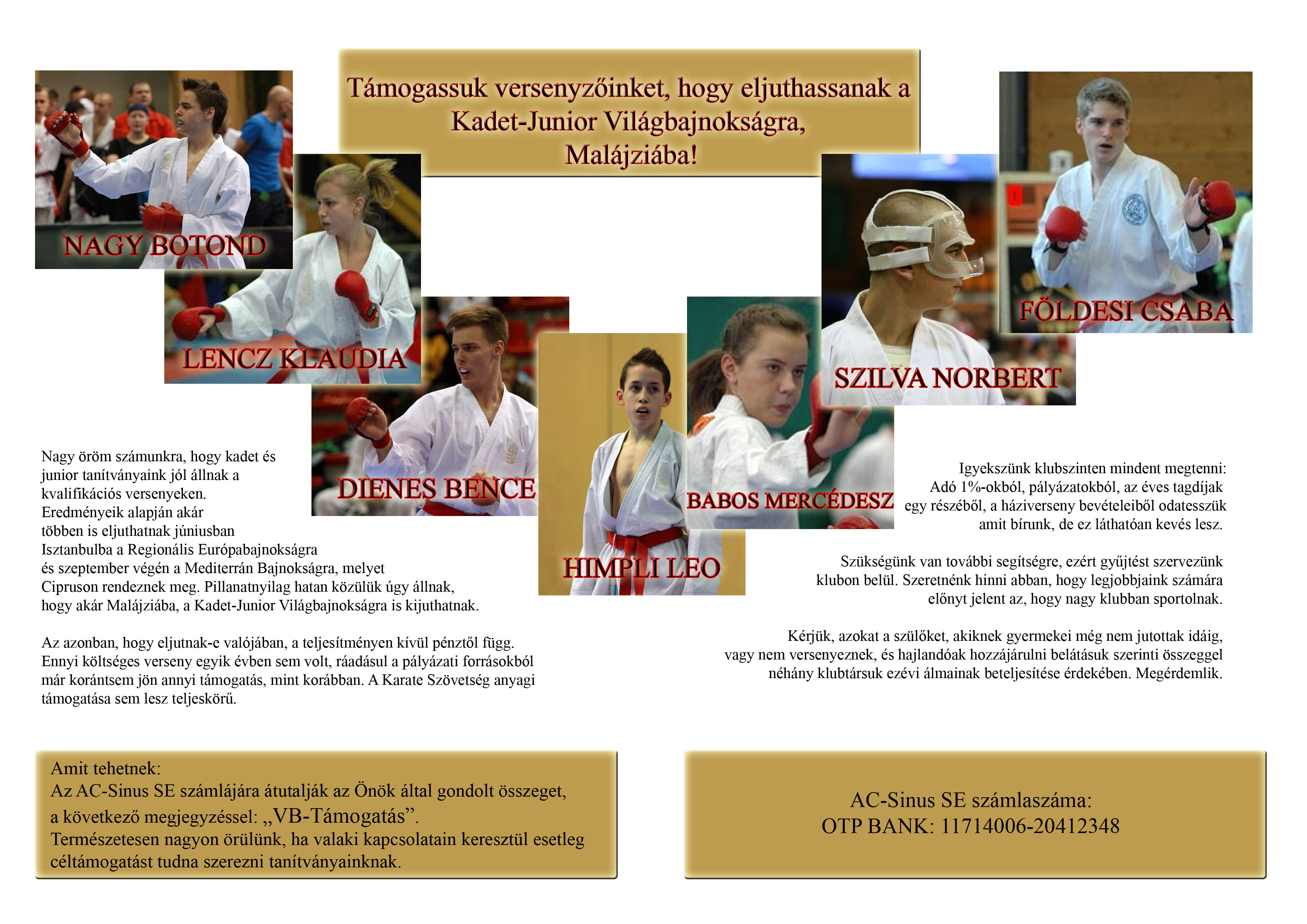 Támogassuk versenyzőinket, hogy eljuthassanak a Kadet-Junior Világbajnokságra, Malájziába!

NAGY BOTOND

LENCZ KLAUDIA

DIENES BENCE

HIMPLI LEO

BABOS MERCÉDESZ

SZILVA NORBERT

FÖLDESI CSABA

Nagy öröm számunkra, hogy kadet és junior tanítványaink jól állnak a kvalifikációs versenyeken. Eredményeik alapján akár többen is eljuthatnak júniusban Isztanbulba a Regionális Európabajnokságra és szeptember végén a Mediterrán Bajnokságra, melyet Cipruson rendeznek meg. Pillanatnyilag hatan közülük úgy állnak, hogy akár Malájziába, a Kadet-Junior Világbajnokságra is kijuthatnak.

Az azonban, hogy eljutnak-e valójában, a teljesítményen kívül pénztől függ. Ennyi költséges verseny egyik évben sem volt, ráadásul a pályázati forrásokból már korántsem jön annyi támogatás, mint korábban. A Karate Szövetség anyagi támogatása sem lesz teljeskörű.

Igyekszünk klubszinten mindent megtenni: Adó 1%-okból, pályázatokból, az éves tagdíjak egy részéből, a háziverseny bevételeiből odatesszük amit bírunk, de ez láthatóan kevés lesz.

Szükségünk van további segítségre, ezért gyűjtést szervezünk klubon belül. Szeretnénk hinni abban, hogy legjobbjaink számára előnyt jelent az, hogy nagy klubban sportolnak.

Kérjük, azokat a szülőket, akiknek gyermekei még nem jutottak idáig, vagy nem versenyeznek, és hajlandóak hozzájárulni belátásuk szerinti összeggel néhány klubtársuk ezévi álmainak beteljesítése érdekében. Megérdemlik.

Amit tehetnek:
Az AC-Sinus SE számlájára átutalják az Önök által gondolt összeget, a következő megjegyzéssel: „VB-Támogatás”.
Természetesen nagyon örülünk, ha valaki kapcsolatain keresztül esetleg céltámogatást tudna szerezni tanítványainknak.

AC-Sinus SE számlaszáma:
OTP BANK: 11714006-20412348